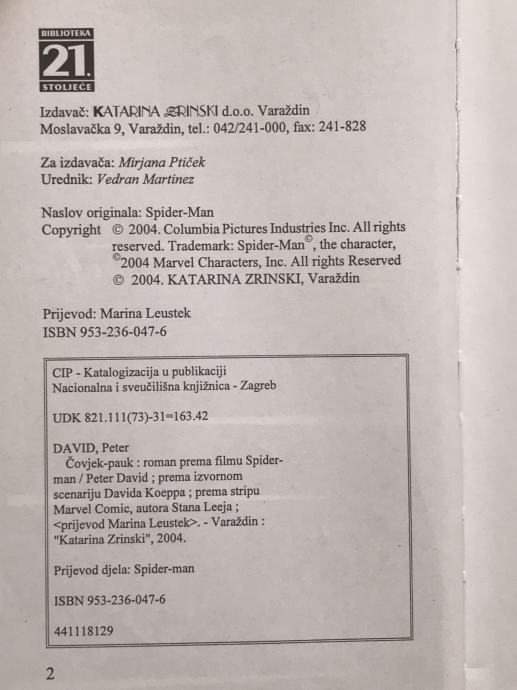 BIBLIOTEKA
21.
STOLJEĆE

Izdavač: KATARINA ZRINSKI d.o.o. Varaždin
Moslavačka 9, Varaždin, tel.: 042/241-000, fax: 241-828

Za izdavača: Mirjana Ptiček
Urednik: Vedran Martinez

Naslov originala: Spider-Man
Copyright © 2004. Columbia Pictures Industries Inc. All rights reserved. Trademark: Spider-Man©, the character, ©2004 Marvel Characters, Inc. All rights Reserved
© 2004. KATARINA ZRINSKI, Varaždin

Prijevod: Marina Leustek
ISBN 953-236-047-6

CIP - Katalogizacija u publikaciji
Nacionalna i sveučilišna knjižnica - Zagreb

UDK 821.111(73)-31=163.42

DAVID, Peter
Čovjek-pauk : roman prema filmu Spider-man / Peter David ; prema izvornom scenariju Davida Koeppa ; prema stripu Marvel Comic, autora Stana Leeja ; <prijevod Marina Leustek>. - Varaždin : "Katarina Zrinski", 2004.

Prijevod djela: Spider-man

ISBN 953-236-047-6

441118129

2